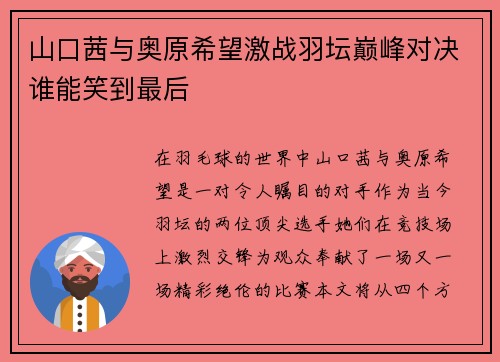 山口茜与奥原希望激战羽坛巅峰对决谁能笑到最后

在羽毛球的世界中山口茜与奥原希望是一对令人瞩目的对手作为当今羽坛的两位顶尖选手她们在竞技场上激烈交锋为观众奉献了一场又一场精彩绝伦的比赛本文将从四个方